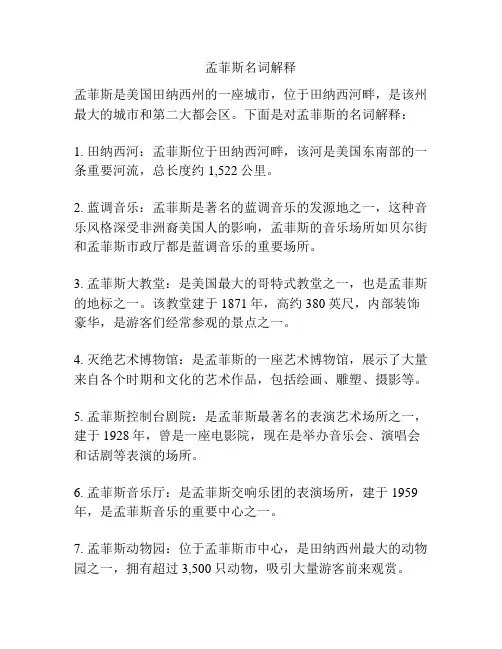 孟菲斯名词解释

孟菲斯是美国田纳西州的一座城市，位于田纳西河畔，是该州最大的城市和第二大都会区。下面是对孟菲斯的名词解释：

1. 田纳西河：孟菲斯位于田纳西河畔，该河是美国东南部的一条重要河流，总长度约 1,522 公里。

2. 蓝调音乐：孟菲斯是著名的蓝调音乐的发源地之一，这种音乐风格深受非洲裔美国人的影响，孟菲斯的音乐场所如贝尔街和孟菲斯市政厅都是蓝调音乐的重要场所。

3. 孟菲斯大教堂：是美国最大的哥特式教堂之一，也是孟菲斯的地标之一。该教堂建于 1871 年，高约 380 英尺，内部装饰豪华，是游客们经常参观的景点之一。

4. 灭绝艺术博物馆：是孟菲斯的一座艺术博物馆，展示了大量来自各个时期和文化的艺术作品，包括绘画、雕塑、摄影等。

5. 孟菲斯控制台剧院：是孟菲斯最著名的表演艺术场所之一，建于 1928 年，曾是一座电影院，现在是举办音乐会、演唱会和话剧等表演的场所。

6. 孟菲斯音乐厅：是孟菲斯交响乐团的表演场所，建于 1959 年，是孟菲斯音乐的重要中心之一。

7. 孟菲斯动物园：位于孟菲斯市中心，是田纳西州最大的动物园之一，拥有超过 3,500 只动物，吸引大量游客前来观赏。